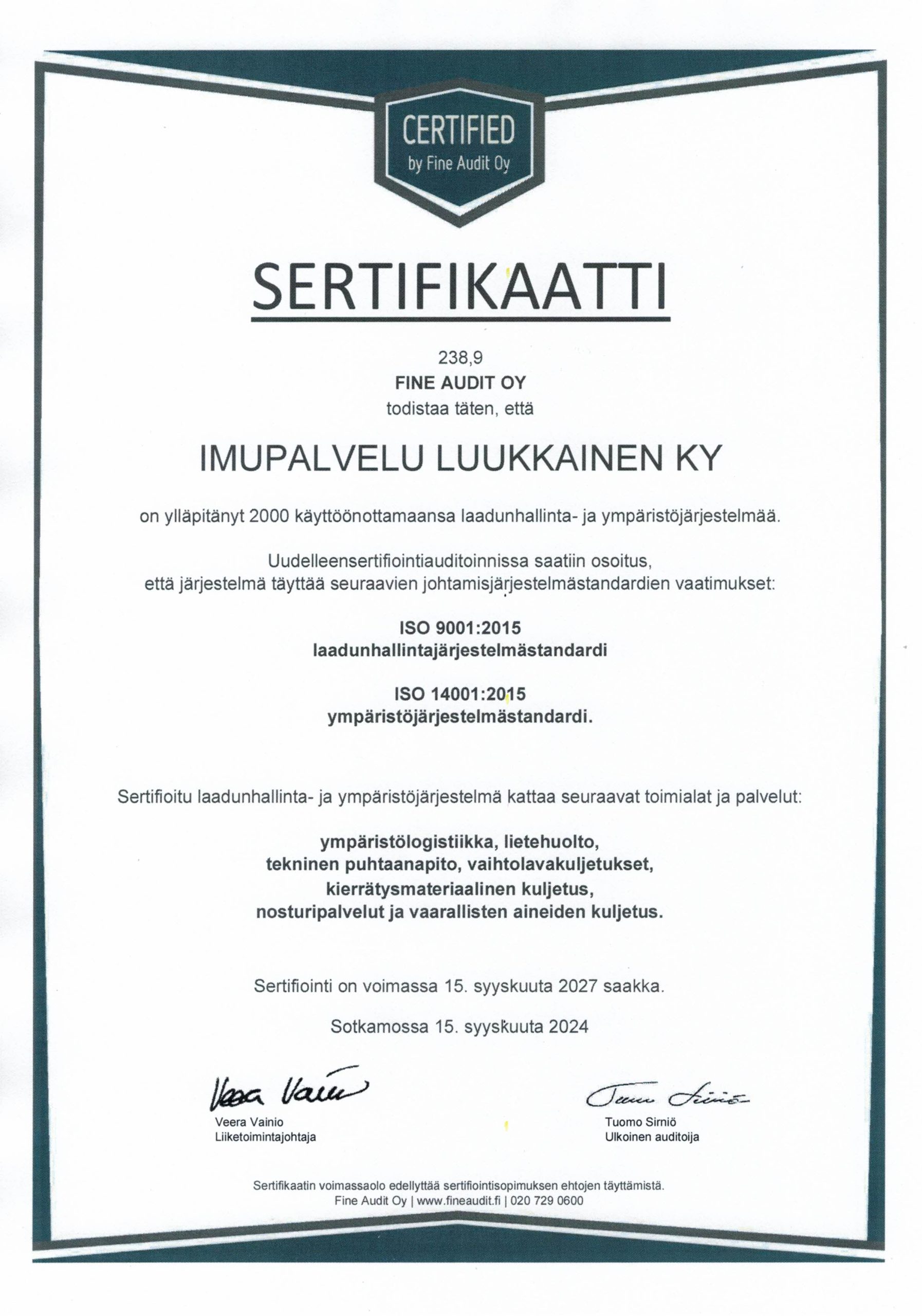 CERTIFIED
by Fine Audit Oy

SERTIFIKAATTI

238,9
FINE AUDIT OY
todistaa täten, että

IMUPALVELU LUUKKAINEN KY

on ylläpitänyt 2000 käyttöönottamaansa laadunhallinta- ja ympäristöjärjestelmää.

Uudelleensertifiointiauditoinnissa saatiin osoitus, että järjestelmä täyttää seuraavien johtamisjärjestelmästandardien vaatimukset:

ISO 9001:2015
laadunhallintajärjestelmästandardi

ISO 14001:2015
ympäristöjärjestelmästandardi.

Sertifioitu laadunhallinta- ja ympäristöjärjestelmä kattaa seuraavat toimialat ja palvelut:

ympäristölogistiikka, lietehuolto, tekninen puhtaanapito, vaihtolavakuljetukset, kierrätysmateriaalinen kuljetus, nosturipalvelut ja vaarallisten aineiden kuljetus.

Sertifiointi on voimassa 15. syyskuuta 2027 saakka.

Sotkamossa 15. syyskuuta 2024

Veera Vainio
Veera Vainio
Liiketoimintajohtaja

Tuomo Sirniö
Tuomo Sirniö
Ulkoinen auditoija

Sertifikaatin voimassaolo edellyttää sertifiointisopimuksen ehtojen täyttämistä.
Fine Audit Oy | www.fineaudit.fi | 020 729 0600